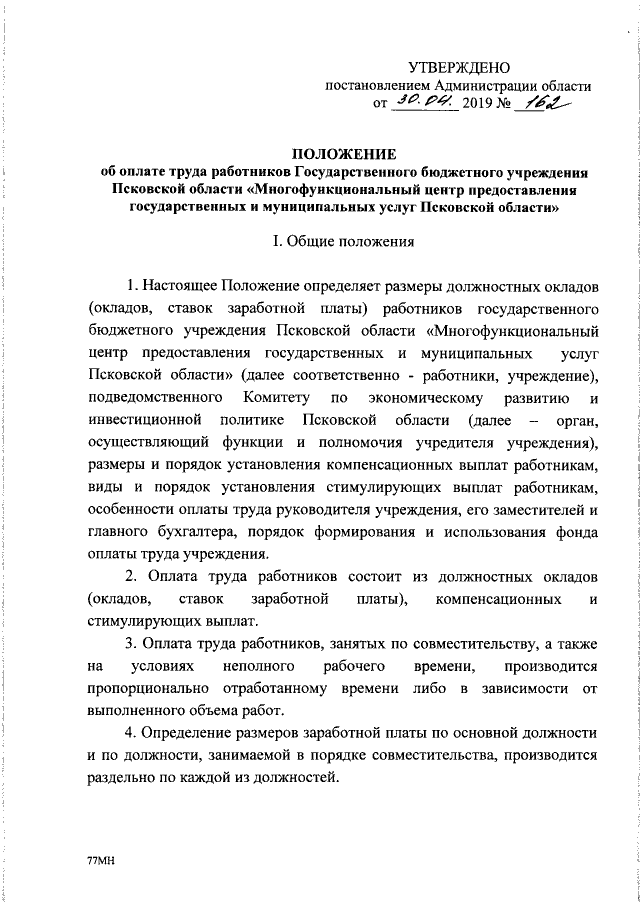 УТВЕРЖДЕНО
постановлением Администрации области
от 30.04. 2019 № 162

ПОЛОЖЕНИЕ
об оплате труда работников Государственного бюджетного учреждения Псковской области «Многофункциональный центр предоставления государственных и муниципальных услуг Псковской области»

I. Общие положения

1. Настоящее Положение определяет размеры должностных окладов (окладов, ставок заработной платы) работников государственного бюджетного учреждения Псковской области «Многофункциональный центр предоставления государственных и муниципальных услуг Псковской области» (далее соответственно - работники, учреждение), подведомственного Комитету по экономическому развитию и инвестиционной политике Псковской области (далее – орган, осуществляющий функции и полномочия учредителя учреждения), размеры и порядок установления компенсационных выплат работникам, виды и порядок установления стимулирующих выплат работникам, особенности оплаты труда руководителя учреждения, его заместителей и главного бухгалтера, порядок формирования и использования фонда оплаты труда учреждения.

2. Оплата труда работников состоит из должностных окладов (окладов, ставок заработной платы), компенсационных и стимулирующих выплат.

3. Оплата труда работников, занятых по совместительству, а также на условиях неполного рабочего времени, производится пропорционально отработанному времени либо в зависимости от выполненного объема работ.

4. Определение размеров заработной платы по основной должности и по должности, занимаемой в порядке совместительства, производится раздельно по каждой из должностей.

77МН